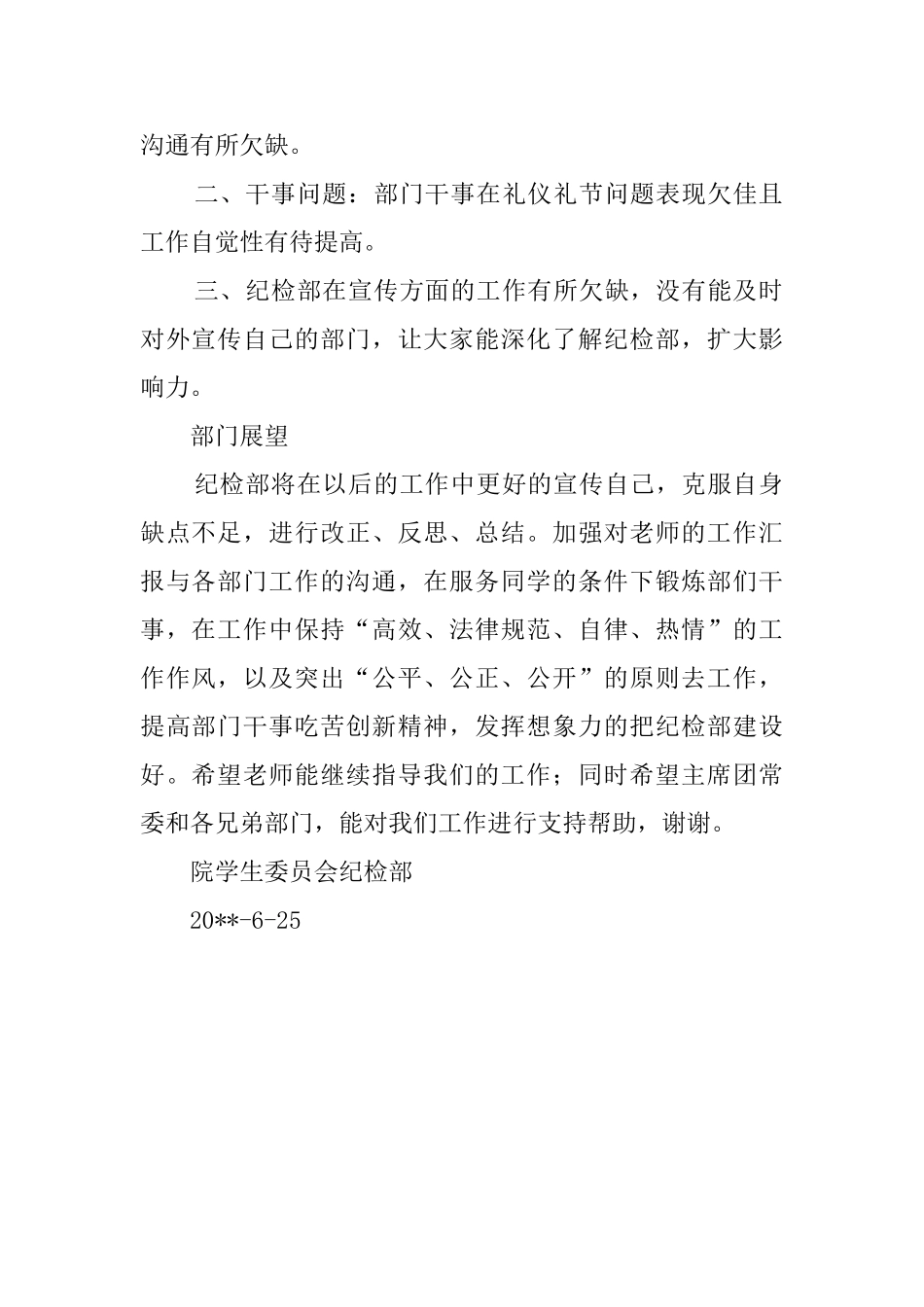 沟通有所欠缺。

二、干事问题：部门干事在礼仪礼节问题表现欠佳且工作自觉性有待提高。

三、纪检部在宣传方面的工作有所欠缺，没有能及时对外宣传自己的部门，让大家能深化了解纪检部，扩大影响力。

部门展望

纪检部将在以后的工作中更好的宣传自己，克服自身缺点不足，进行改正、反思、总结。加强对老师的工作汇报与各部门工作的沟通，在服务同学的条件下锻炼部们干事，在工作中保持“高效、法律规范、自律、热情”的工作作风，以及突出“公平、公正、公开”的原则去工作，提高部门干事吃苦创新精神，发挥想象力的把纪检部建设好。希望老师能继续指导我们的工作；同时希望主席团常委和各兄弟部门，能对我们工作进行支持帮助，谢谢。

院学生委员会纪检部

20**-6-25